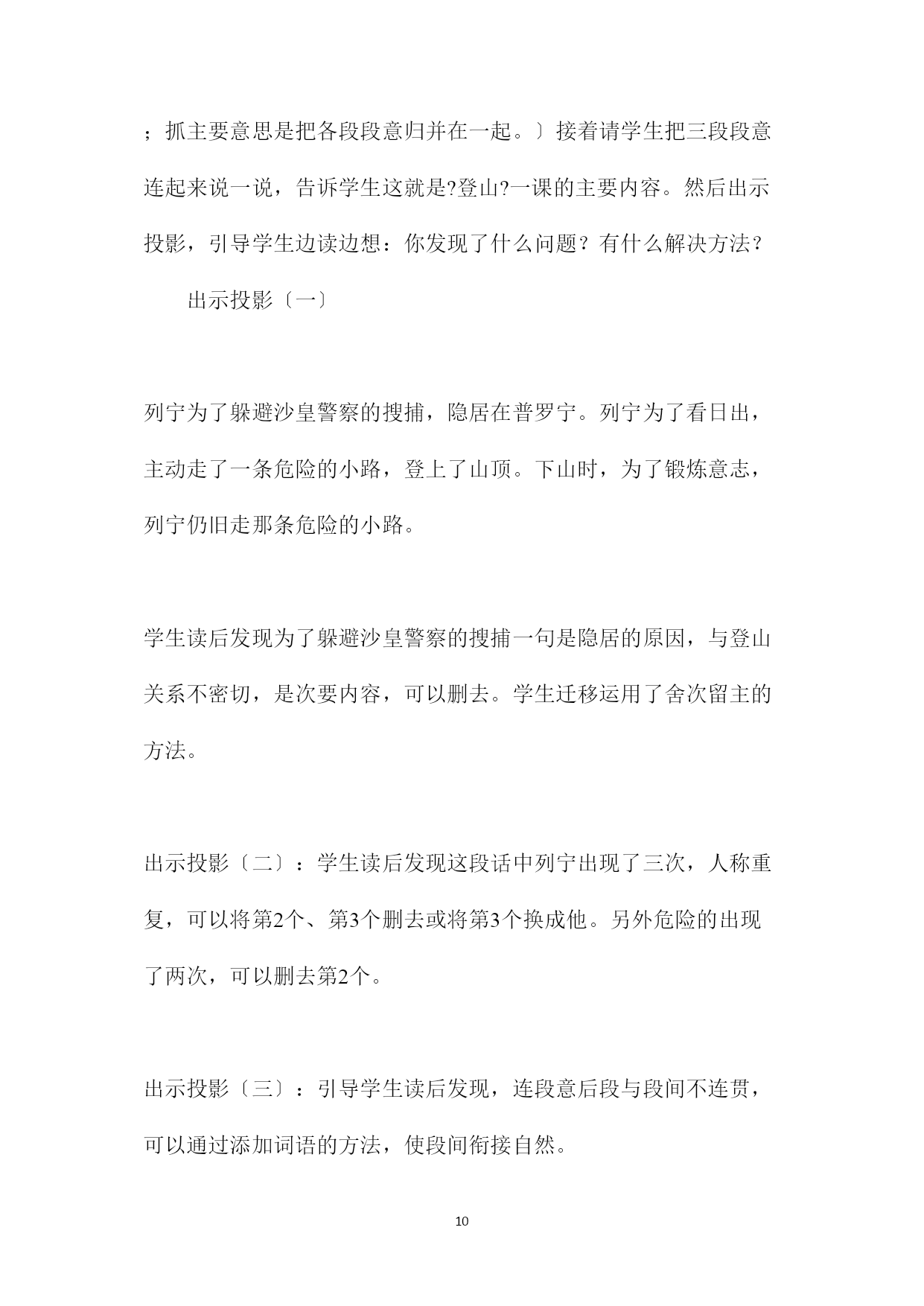 ；抓主要意思是把各段段意归并在一起。〕接着请学生把三段段意连起来说一说，告诉学生这就是?登山?一课的主要内容。然后出示投影，引导学生边读边想：你发现了什么问题？有什么解决方法？

出示投影〔一〕

列宁为了躲避沙皇警察的搜捕，隐居在普罗宁。列宁为了看日出，主动走了一条危险的小路，登上了山顶。下山时，为了锻炼意志，列宁仍旧走那条危险的小路。

学生读后发现为了躲避沙皇警察的搜捕一句是隐居的原因，与登山关系不密切，是次要内容，可以删去。学生迁移运用了舍次留主的方法。

出示投影〔二〕：学生读后发现这段话中列宁出现了三次，人称重复，可以将第2个、第3个删去或将第3个换成他。另外危险的出现了两次，可以删去第2个。

出示投影〔三〕：引导学生读后发现，连段意后段与段间不连贯，可以通过添加词语的方法，使段间衔接自然。

10